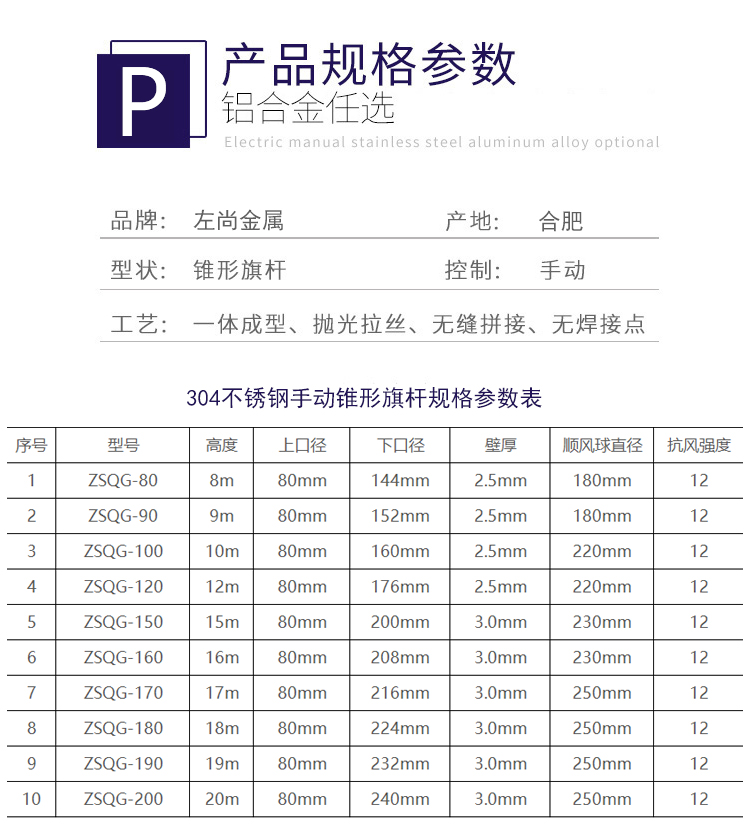 P

产品规格参数
铝合金任选
Electric manual stainless steel aluminum alloy optional

品牌: 左尚金属　　产地: 合肥

型状: 锥形旗杆　　控制: 手动

工艺: 一体成型、抛光拉丝、无缝拼接、无焊接点

304不锈钢手动锥形旗杆规格参数表

| 序号 | 型号 | 高度 | 上口径 | 下口径 | 壁厚 | 顺风球直径 | 抗风强度 |
|---|---|---|---|---|---|---|---|
| 1 | ZSQG-80 | 8m | 80mm | 144mm | 2.5mm | 180mm | 12 |
| 2 | ZSQG-90 | 9m | 80mm | 152mm | 2.5mm | 180mm | 12 |
| 3 | ZSQG-100 | 10m | 80mm | 160mm | 2.5mm | 220mm | 12 |
| 4 | ZSQG-120 | 12m | 80mm | 176mm | 2.5mm | 220mm | 12 |
| 5 | ZSQG-150 | 15m | 80mm | 200mm | 3.0mm | 230mm | 12 |
| 6 | ZSQG-160 | 16m | 80mm | 208mm | 3.0mm | 230mm | 12 |
| 7 | ZSQG-170 | 17m | 80mm | 216mm | 3.0mm | 250mm | 12 |
| 8 | ZSQG-180 | 18m | 80mm | 224mm | 3.0mm | 250mm | 12 |
| 9 | ZSQG-190 | 19m | 80mm | 232mm | 3.0mm | 250mm | 12 |
| 10 | ZSQG-200 | 20m | 80mm | 240mm | 3.0mm | 250mm | 12 |